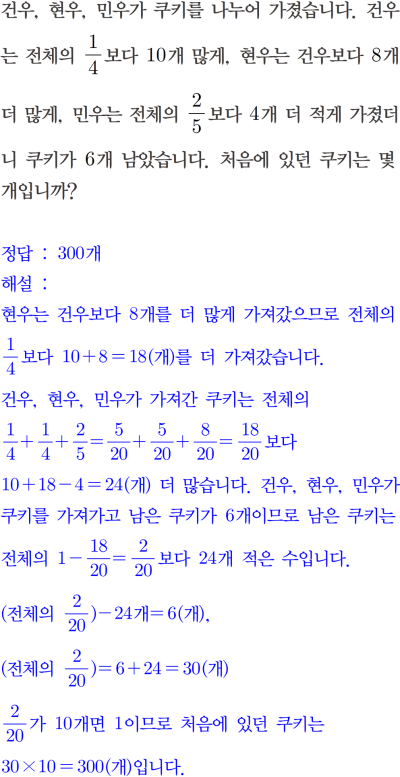 건우, 현우, 민우가 쿠키를 나누어 가졌습니다. 건우는 전체의 $\frac{1}{4}$보다 10개 많게, 현우는 건우보다 8개 더 많게, 민우는 전체의 $\frac{2}{5}$보다 4개 더 적게 가졌더니 쿠키가 6개 남았습니다. 처음에 있던 쿠키는 몇 개입니까?

정답 : 300개
해설 :
현우는 건우보다 8개를 더 많게 가져갔으므로 전체의 $\frac{1}{4}$보다 $10+8=18$(개)를 더 가져갔습니다.
건우, 현우, 민우가 가져간 쿠키는 전체의 $\frac{1}{4}+\frac{1}{4}+\frac{2}{5}=\frac{5}{20}+\frac{5}{20}+\frac{8}{20}=\frac{18}{20}$보다 $10+18-4=24$(개) 더 많습니다. 건우, 현우, 민우가 쿠키를 가져가고 남은 쿠키가 6개이므로 남은 쿠키는 전체의 $1-\frac{18}{20}=\frac{2}{20}$보다 24개 적은 수입니다.
(전체의 $\frac{2}{20}$)$-24$개$=6$(개),
(전체의 $\frac{2}{20}$)$=6+24=30$(개)
$\frac{2}{20}$가 10개면 1이므로 처음에 있던 쿠키는 $30\times10=300$(개)입니다.